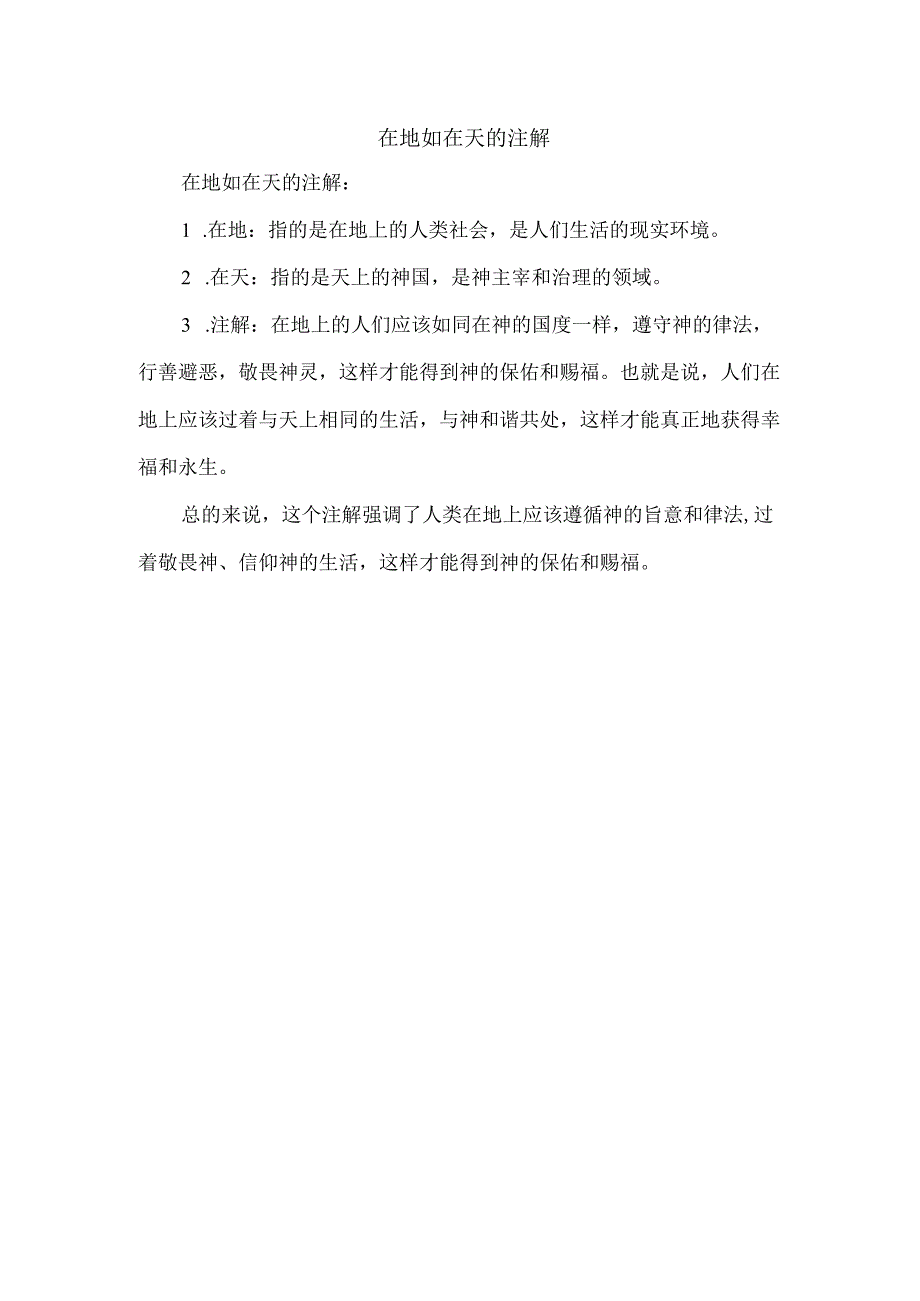 在地如在天的注解

在地如在天的注解：

1 .在地：指的是在地上的人类社会，是人们生活的现实环境。

2 .在天：指的是天上的神国，是神主宰和治理的领域。

3 .注解：在地上的人们应该如同在神的国度一样，遵守神的律法，行善避恶，敬畏神灵，这样才能得到神的保佑和赐福。也就是说，人们在地上应该过着与天上相同的生活，与神和谐共处，这样才能真正地获得幸福和永生。

总的来说，这个注解强调了人类在地上应该遵循神的旨意和律法,过着敬畏神、信仰神的生活，这样才能得到神的保佑和赐福。